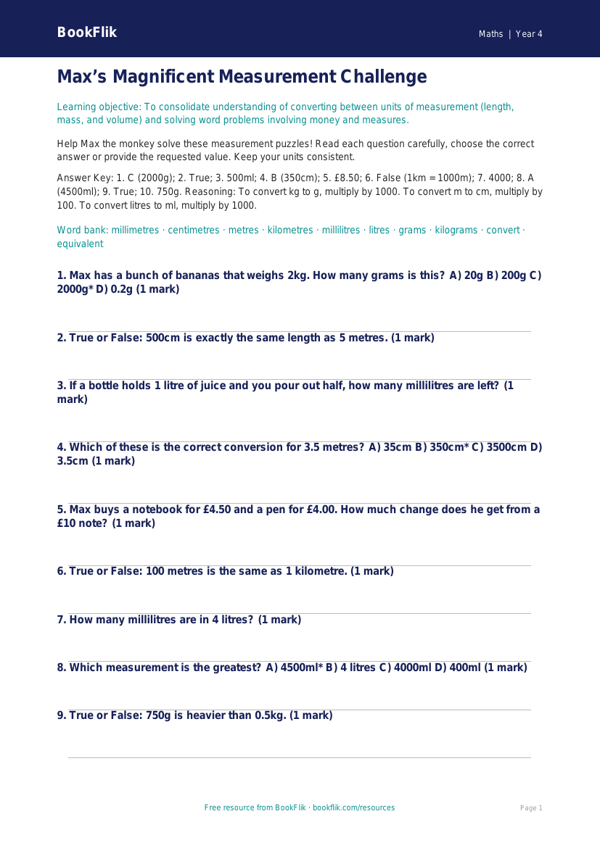 BookFlik

Maths | Year 4

Max's Magnificent Measurement Challenge

Learning objective: To consolidate understanding of converting between units of measurement (length, mass, and volume) and solving word problems involving money and measures.

Help Max the monkey solve these measurement puzzles! Read each question carefully, choose the correct answer or provide the requested value. Keep your units consistent.

Answer Key: 1. C (2000g); 2. True; 3. 500ml; 4. B (350cm); 5. £8.50; 6. False (1km = 1000m); 7. 4000; 8. A (4500ml); 9. True; 10. 750g. Reasoning: To convert kg to g, multiply by 1000. To convert m to cm, multiply by 100. To convert litres to ml, multiply by 1000.

Word bank: millimetres · centimetres · metres · kilometres · millilitres · litres · grams · kilograms · convert · equivalent

1. Max has a bunch of bananas that weighs 2kg. How many grams is this? A) 20g B) 200g C) 2000g* D) 0.2g (1 mark)

2. True or False: 500cm is exactly the same length as 5 metres. (1 mark)

3. If a bottle holds 1 litre of juice and you pour out half, how many millilitres are left? (1 mark)

4. Which of these is the correct conversion for 3.5 metres? A) 35cm B) 350cm* C) 3500cm D) 3.5cm (1 mark)

5. Max buys a notebook for £4.50 and a pen for £4.00. How much change does he get from a £10 note? (1 mark)

6. True or False: 100 metres is the same as 1 kilometre. (1 mark)

7. How many millilitres are in 4 litres? (1 mark)

8. Which measurement is the greatest? A) 4500ml* B) 4 litres C) 4000ml D) 400ml (1 mark)

9. True or False: 750g is heavier than 0.5kg. (1 mark)

Free resource from BookFlik · bookflik.com/resources

Page 1